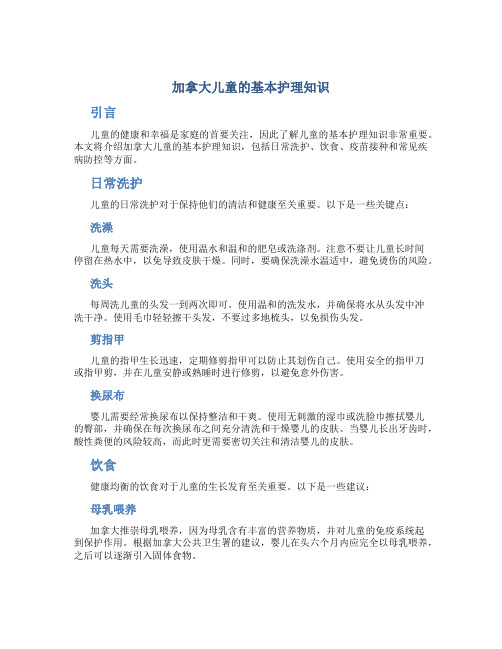 加拿大儿童的基本护理知识

引言

儿童的健康和幸福是家庭的首要关注，因此了解儿童的基本护理知识非常重要。本文将介绍加拿大儿童的基本护理知识，包括日常洗护、饮食、疫苗接种和常见疾病防控等方面。

日常洗护

儿童的日常洗护对于保持他们的清洁和健康至关重要。以下是一些关键点：

洗澡

儿童每天需要洗澡，使用温水和温和的肥皂或洗涤剂。注意不要让儿童长时间停留在热水中，以免导致皮肤干燥。同时，要确保洗澡水温适中，避免烫伤的风险。

洗头

每周洗儿童的头发一到两次即可。使用温和的洗发水，并确保将水从头发中冲洗干净。使用毛巾轻轻擦干头发，不要过多地梳头，以免损伤头发。

剪指甲

儿童的指甲生长迅速，定期修剪指甲可以防止其划伤自己。使用安全的指甲刀或指甲剪，并在儿童安静或熟睡时进行修剪，以避免意外伤害。

换尿布

婴儿需要经常换尿布以保持整洁和干爽。使用无刺激的湿巾或洗脸巾擦拭婴儿的臀部，并确保在每次换尿布之间充分清洗和干燥婴儿的皮肤。当婴儿长出牙齿时，酸性粪便的风险较高，而此时更需要密切关注和清洁婴儿的皮肤。

饮食

健康均衡的饮食对于儿童的生长发育至关重要。以下是一些建议：

母乳喂养

加拿大推崇母乳喂养，因为母乳含有丰富的营养物质，并对儿童的免疫系统起到保护作用。根据加拿大公共卫生署的建议，婴儿在头六个月内应完全以母乳喂养，之后可以逐渐引入固体食物。